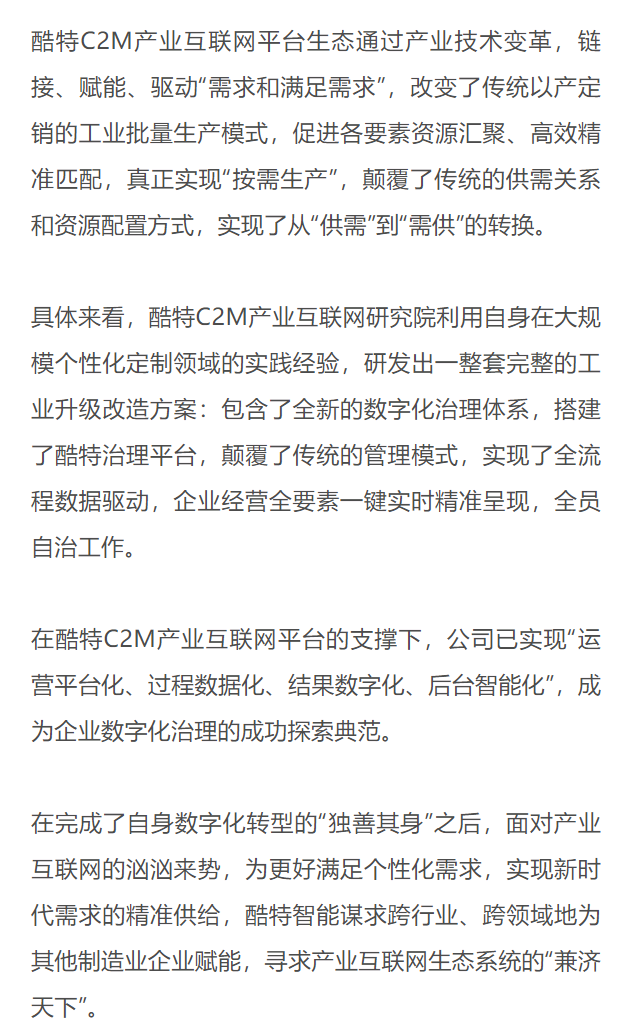 酷特C2M产业互联网平台生态通过产业技术变革，链接、赋能、驱动“需求和满足需求”，改变了传统以产定销的工业批量生产模式，促进各要素资源汇聚、高效精准匹配，真正实现“按需生产”，颠覆了传统的供需关系和资源配置方式，实现了从“供需”到“需供”的转换。

具体来看，酷特C2M产业互联网研究院利用自身在大规模个性化定制领域的实践经验，研发出一整套完整的工业升级改造方案：包含了全新的数字化治理体系，搭建了酷特治理平台，颠覆了传统的管理模式，实现了全流程数据驱动，企业经营全要素一键实时精准呈现，全员自治工作。

在酷特C2M产业互联网平台的支撑下，公司已实现“运营平台化、过程数据化、结果数字化、后台智能化”，成为企业数字化治理的成功探索典范。

在完成了自身数字化转型的“独善其身”之后，面对产业互联网的汹汹来势，为更好满足个性化需求，实现新时代需求的精准供给，酷特智能谋求跨行业、跨领域地为其他制造业企业赋能，寻求产业互联网生态系统的“兼济天下”。